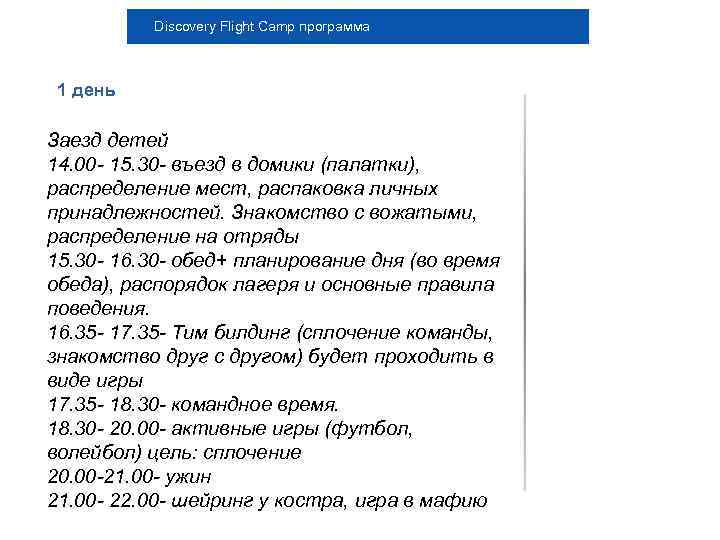 Discovery Flight Camp программа

1 день

Заезд детей
14.00- 15.30- въезд в домики (палатки), распределение мест, распаковка личных принадлежностей. Знакомство с вожатыми, распределение на отряды
15.30- 16.30- обед+ планирование дня (во время обеда), распорядок лагеря и основные правила поведения.
16.35- 17.35- Тим билдинг (сплочение команды, знакомство друг с другом) будет проходить в виде игры
17.35- 18.30- командное время.
18.30- 20.00- активные игры (футбол, волейбол) цель: сплочение
20.00-21.00- ужин
21.00- 22.00- шейринг у костра, игра в мафию